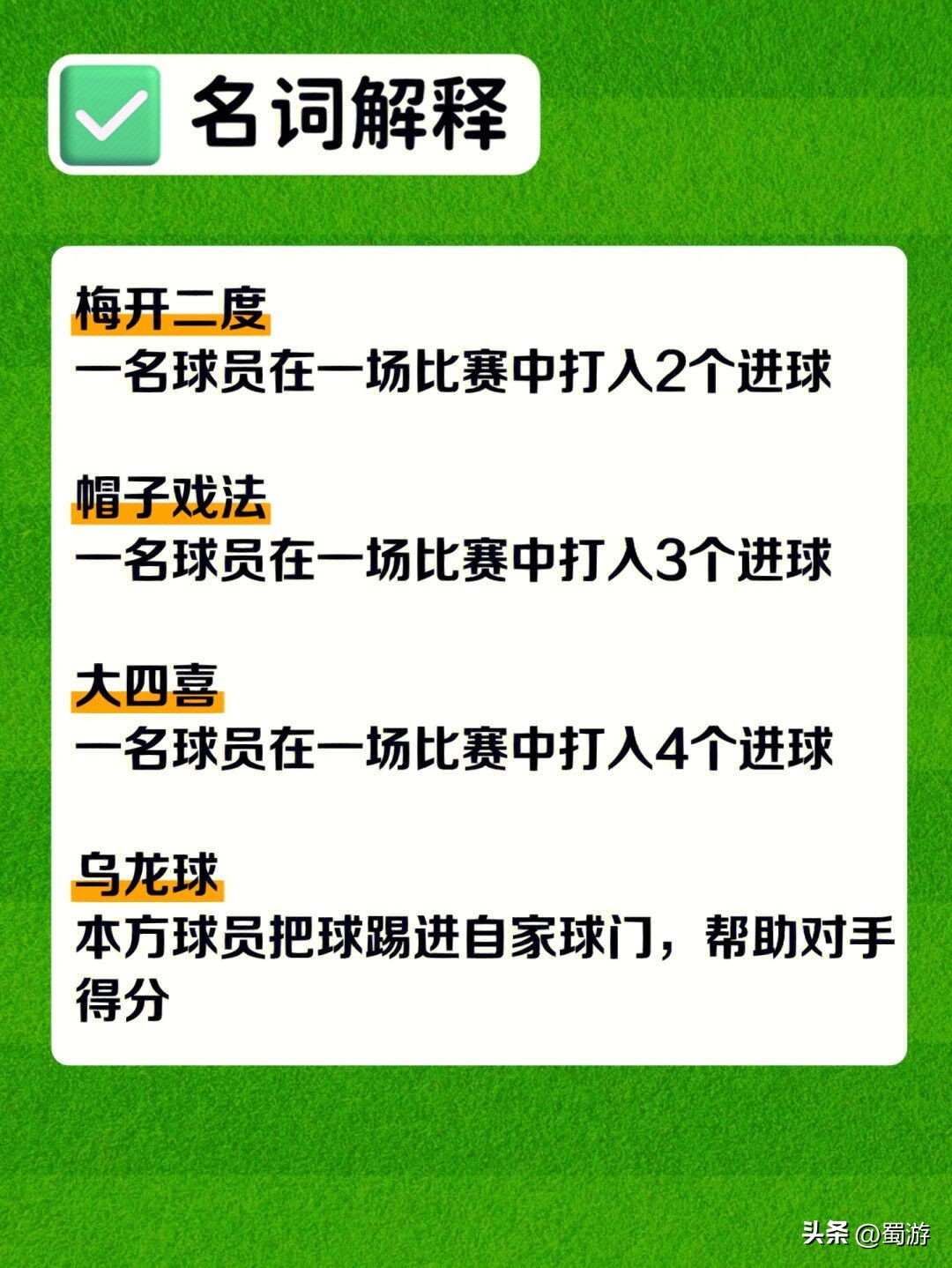 名词解释

梅开二度
一名球员在一场比赛中打入2个进球

帽子戏法
一名球员在一场比赛中打入3个进球

大四喜
一名球员在一场比赛中打入4个进球

乌龙球
本方球员把球踢进自家球门，帮助对手得分

头条 @蜀游